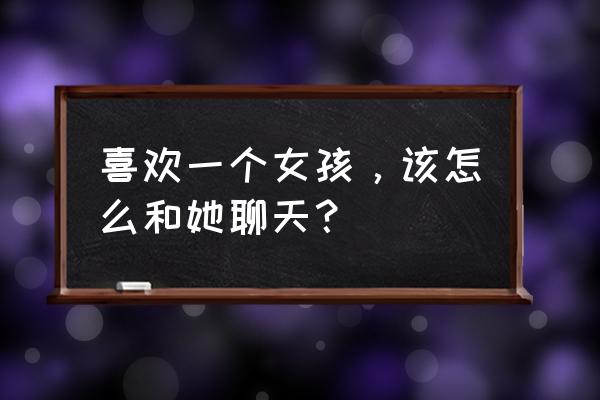 喜欢一个女孩，该怎么和她聊天？